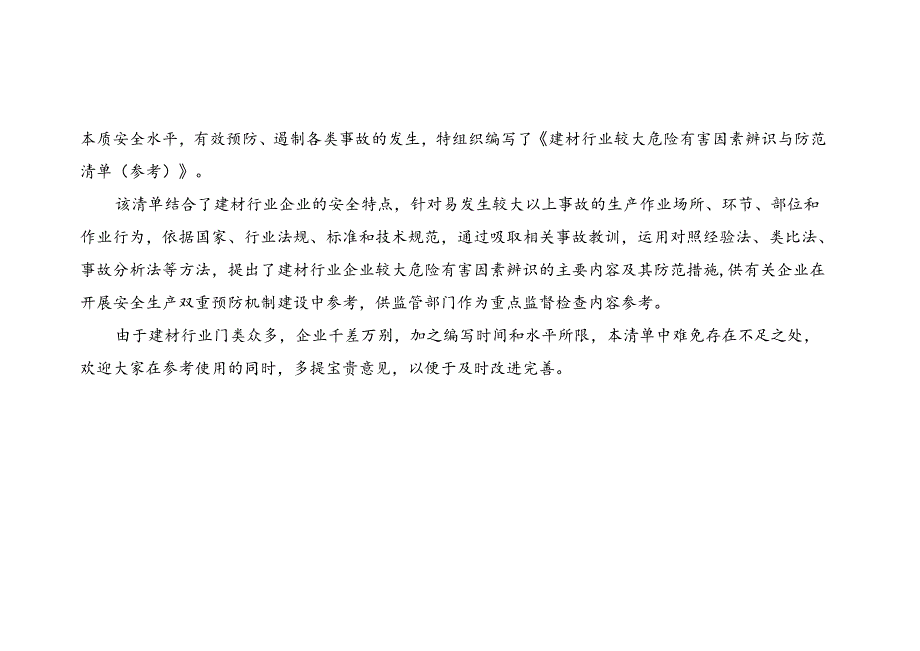 本质安全水平，有效预防、遏制各类事故的发生，特组织编写了《建材行业较大危险有害因素辨识与防范清单（参考）》。

该清单结合了建材行业企业的安全特点，针对易发生较大以上事故的生产作业场所、环节、部位和作业行为，依据国家、行业法规、标准和技术规范，通过吸取相关事故教训，运用对照经验法、类比法、事故分析法等方法，提出了建材行业企业较大危险有害因素辨识的主要内容及其防范措施，供有关企业在开展安全生产双重预防机制建设中参考，供监管部门作为重点监督检查内容参考。

由于建材行业门类众多，企业千差万别，加之编写时间和水平所限，本清单中难免存在不足之处，欢迎大家在参考使用的同时，多提宝贵意见，以便于及时改进完善。